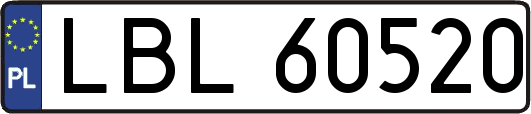 PL
LBL 60520